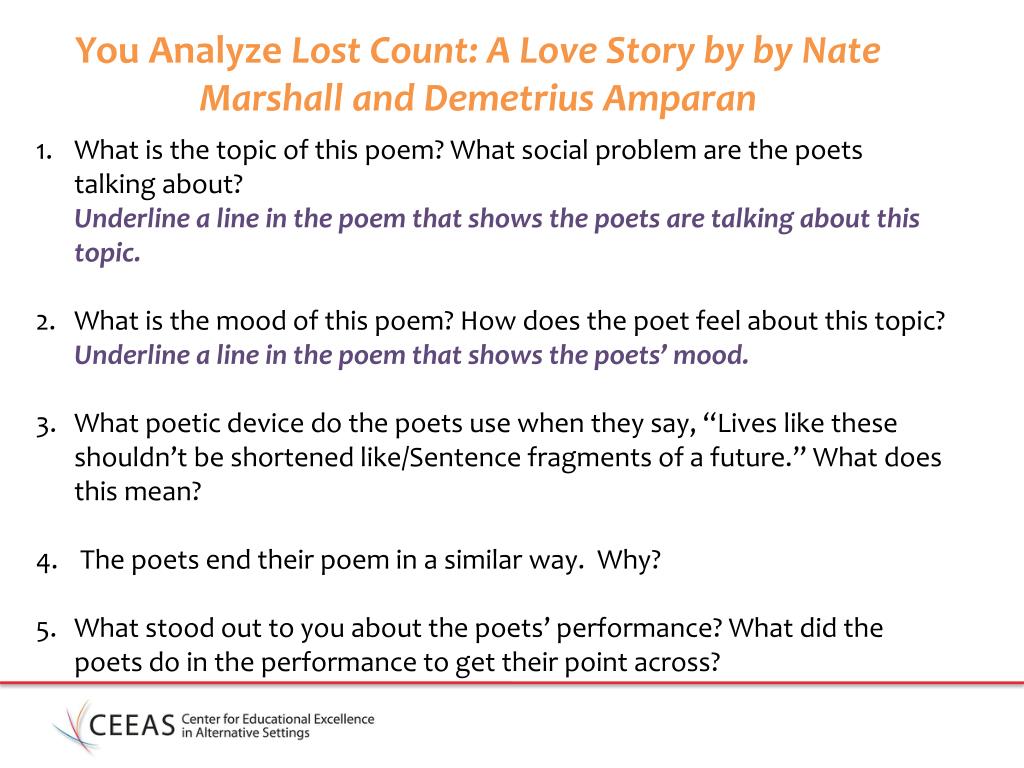 You Analyze Lost Count: A Love Story by by Nate Marshall and Demetrius Amparan

1. What is the topic of this poem? What social problem are the poets talking about?
Underline a line in the poem that shows the poets are talking about this topic.

2. What is the mood of this poem? How does the poet feel about this topic?
Underline a line in the poem that shows the poets' mood.

3. What poetic device do the poets use when they say, "Lives like these shouldn't be shortened like/Sentence fragments of a future." What does this mean?

4. The poets end their poem in a similar way. Why?

5. What stood out to you about the poets' performance? What did the poets do in the performance to get their point across?

CEEAS Center for Educational Excellence in Alternative Settings